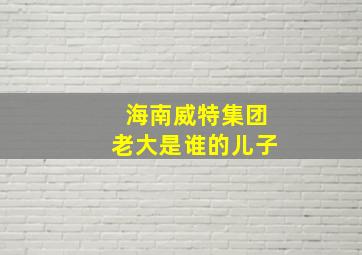 海南威特集团
老大是谁的儿子